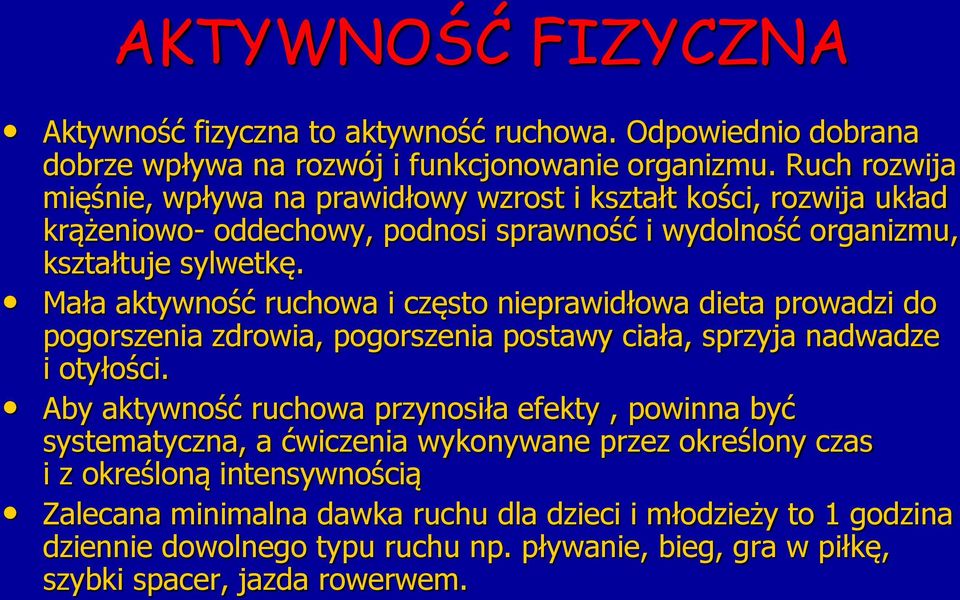 AKTYWNOŚĆ FIZYCZNA

• Aktywność fizyczna to aktywność ruchowa. Odpowiednio dobrana dobrze wpływa na rozwój i funkcjonowanie organizmu. Ruch rozwija mięśnie, wpływa na prawidłowy wzrost i kształt kości, rozwija układ krążeniowo- oddechowy, podnosi sprawność i wydolność organizmu, kształtuje sylwetkę.

• Mała aktywność ruchowa i często nieprawidłowa dieta prowadzi do pogorszenia zdrowia, pogorszenia postawy ciała, sprzyja nadwadze i otyłości.

• Aby aktywność ruchowa przynosiła efekty , powinna być systematyczna, a ćwiczenia wykonywane przez określony czas i z określoną intensywnością

• Zalecana minimalna dawka ruchu dla dzieci i młodzieży to 1 godzina dziennie dowolnego typu ruchu np. pływanie, bieg, gra w piłkę, szybki spacer, jazda rowerwem.